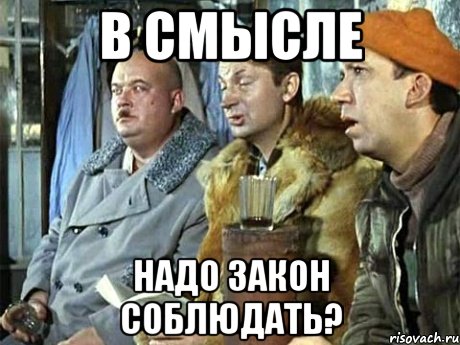 В СМЫСЛЕ

НАДО ЗАКОН СОБЛЮДАТЬ?

risovach.ru